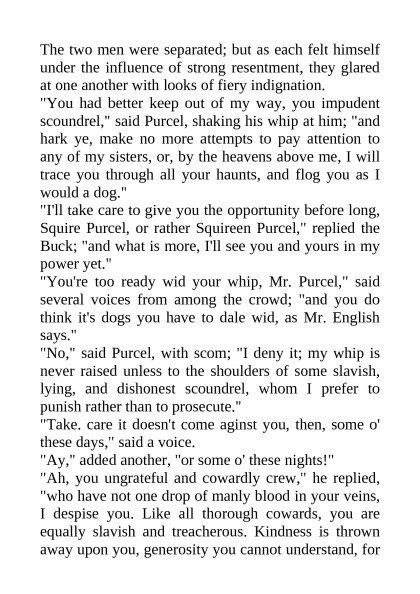 The two men were separated; but as each felt himself under the influence of strong resentment, they glared at one another with looks of fiery indignation.

"You had better keep out of my way, you impudent scoundrel," said Purcel, shaking his whip at him; "and hark ye, make no more attempts to pay attention to any of my sisters, or, by the heavens above me, I will trace you through all your haunts, and flog you as I would a dog."

"I'll take care to give you the opportunity before long, Squire Purcel, or rather Squireen Purcel," replied the Buck; "and what is more, I'll see you and yours in my power yet."

"You're too ready wid your whip, Mr. Purcel," said several voices from among the crowd; "and you do think it's dogs you have to dale wid, as Mr. English says."

"No," said Purcel, with scom; "I deny it; my whip is never raised unless to the shoulders of some slavish, lying, and dishonest scoundrel, whom I prefer to punish rather than to prosecute."

"Take. care it doesn't come aginst you, then, some o' these days," said a voice.

"Ay," added another, "or some o' these nights!"

"Ah, you ungrateful and cowardly crew," he replied, "who have not one drop of manly blood in your veins, I despise you. Like all thorough cowards, you are equally slavish and treacherous. Kindness is thrown away upon you, generosity you cannot understand, for